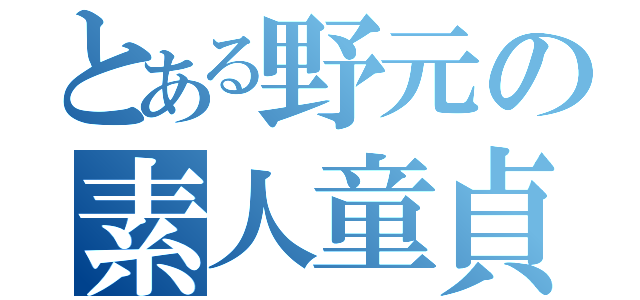 とある野元の
素人童貞